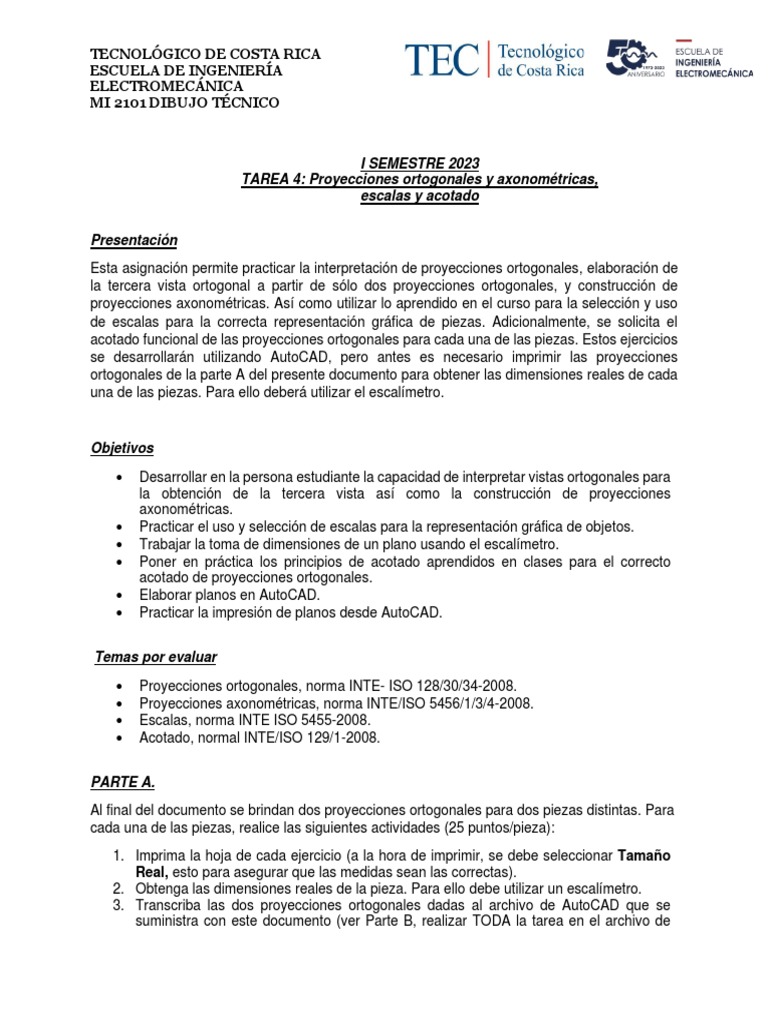 TECNOLÓGICO DE COSTA RICA
ESCUELA DE INGENIERÍA ELECTROMECÁNICA
MI 2101 DIBUJO TÉCNICO

TEC | Tecnológico de Costa Rica

50 1973-2023 ANIVERSARIO

ESCUELA DE INGENIERÍA ELECTROMECÁNICA

I SEMESTRE 2023
TAREA 4: Proyecciones ortogonales y axonométricas, escalas y acotado

Presentación

Esta asignación permite practicar la interpretación de proyecciones ortogonales, elaboración de la tercera vista ortogonal a partir de sólo dos proyecciones ortogonales, y construcción de proyecciones axonométricas. Así como utilizar lo aprendido en el curso para la selección y uso de escalas para la correcta representación gráfica de piezas. Adicionalmente, se solicita el acotado funcional de las proyecciones ortogonales para cada una de las piezas. Estos ejercicios se desarrollarán utilizando AutoCAD, pero antes es necesario imprimir las proyecciones ortogonales de la parte A del presente documento para obtener las dimensiones reales de cada una de las piezas. Para ello deberá utilizar el escalímetro.

Objetivos

• Desarrollar en la persona estudiante la capacidad de interpretar vistas ortogonales para la obtención de la tercera vista así como la construcción de proyecciones axonométricas.
• Practicar el uso y selección de escalas para la representación gráfica de objetos.
• Trabajar la toma de dimensiones de un plano usando el escalímetro.
• Poner en práctica los principios de acotado aprendidos en clases para el correcto acotado de proyecciones ortogonales.
• Elaborar planos en AutoCAD.
• Practicar la impresión de planos desde AutoCAD.

Temas por evaluar

• Proyecciones ortogonales, norma INTE- ISO 128/30/34-2008.
• Proyecciones axonométricas, norma INTE/ISO 5456/1/3/4-2008.
• Escalas, norma INTE ISO 5455-2008.
• Acotado, normal INTE/ISO 129/1-2008.

PARTE A.

Al final del documento se brindan dos proyecciones ortogonales para dos piezas distintas. Para cada una de las piezas, realice las siguientes actividades (25 puntos/pieza):

1. Imprima la hoja de cada ejercicio (a la hora de imprimir, se debe seleccionar Tamaño Real, esto para asegurar que las medidas sean las correctas).
2. Obtenga las dimensiones reales de la pieza. Para ello debe utilizar un escalímetro.
3. Transcriba las dos proyecciones ortogonales dadas al archivo de AutoCAD que se suministra con este documento (ver Parte B, realizar TODA la tarea en el archivo de